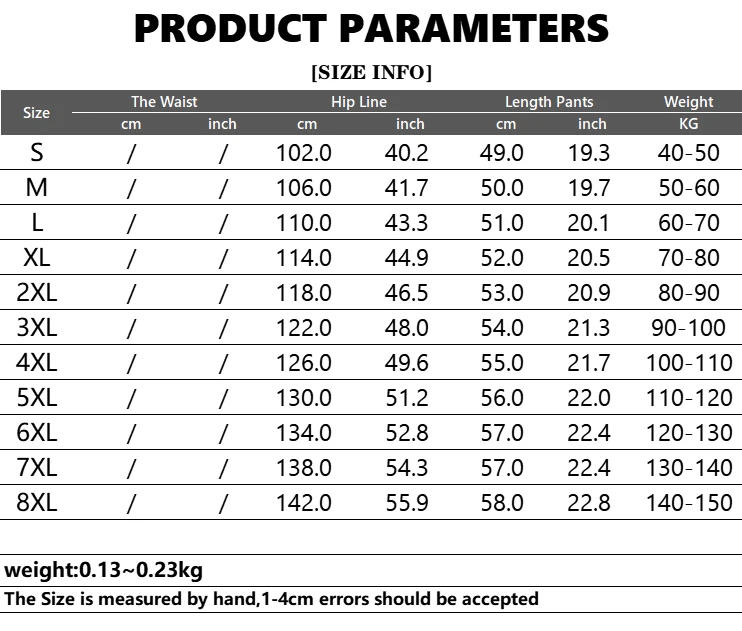 PRODUCT PARAMETERS

[SIZE INFO]

| Size | The Waist cm | The Waist inch | Hip Line cm | Hip Line inch | Length Pants cm | Length Pants inch | Weight KG |
|---|---|---|---|---|---|---|---|
| S | / | / | 102.0 | 40.2 | 49.0 | 19.3 | 40-50 |
| M | / | / | 106.0 | 41.7 | 50.0 | 19.7 | 50-60 |
| L | / | / | 110.0 | 43.3 | 51.0 | 20.1 | 60-70 |
| XL | / | / | 114.0 | 44.9 | 52.0 | 20.5 | 70-80 |
| 2XL | / | / | 118.0 | 46.5 | 53.0 | 20.9 | 80-90 |
| 3XL | / | / | 122.0 | 48.0 | 54.0 | 21.3 | 90-100 |
| 4XL | / | / | 126.0 | 49.6 | 55.0 | 21.7 | 100-110 |
| 5XL | / | / | 130.0 | 51.2 | 56.0 | 22.0 | 110-120 |
| 6XL | / | / | 134.0 | 52.8 | 57.0 | 22.4 | 120-130 |
| 7XL | / | / | 138.0 | 54.3 | 57.0 | 22.4 | 130-140 |
| 8XL | / | / | 142.0 | 55.9 | 58.0 | 22.8 | 140-150 |

weight:0.13~0.23kg

The Size is measured by hand,1-4cm errors should be accepted